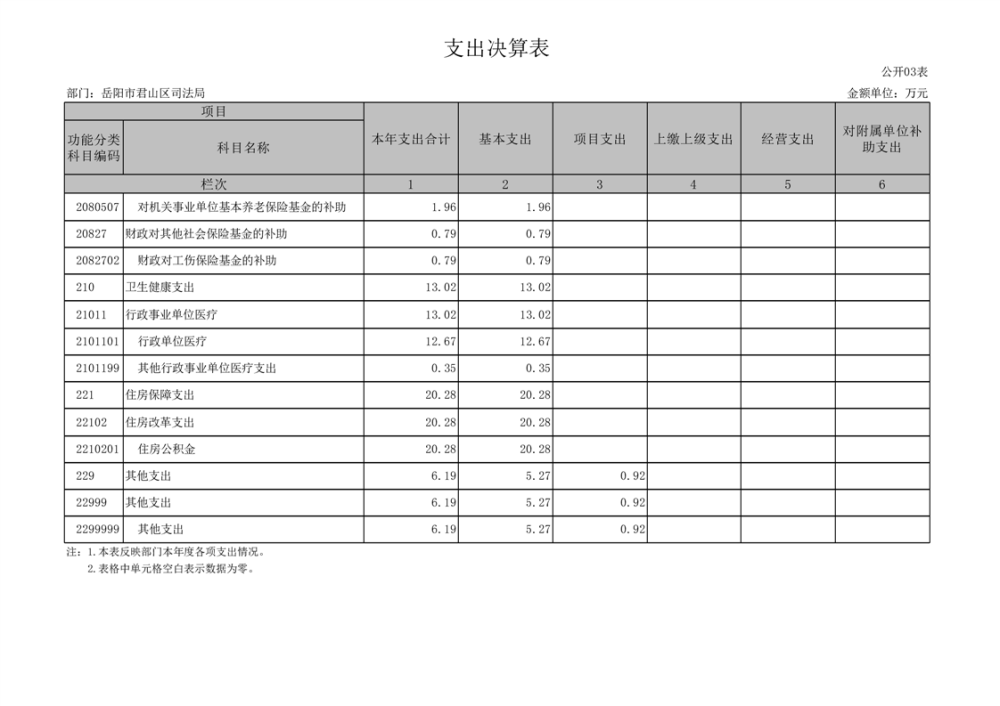 支出决算表

公开03表

部门：岳阳市君山区司法局

金额单位：万元

| 项目 | | 本年支出合计 | 基本支出 | 项目支出 | 上缴上级支出 | 经营支出 | 对附属单位补助支出 |
|---|---|---|---|---|---|---|---|
| 功能分类科目编码 | 科目名称 | | | | | | |
| 栏次 | | 1 | 2 | 3 | 4 | 5 | 6 |
| 2080507 | 对机关事业单位基本养老保险基金的补助 | 1.96 | 1.96 | | | | |
| 20827 | 财政对其他社会保险基金的补助 | 0.79 | 0.79 | | | | |
| 2082702 | 财政对工伤保险基金的补助 | 0.79 | 0.79 | | | | |
| 210 | 卫生健康支出 | 13.02 | 13.02 | | | | |
| 21011 | 行政事业单位医疗 | 13.02 | 13.02 | | | | |
| 2101101 | 行政单位医疗 | 12.67 | 12.67 | | | | |
| 2101199 | 其他行政事业单位医疗支出 | 0.35 | 0.35 | | | | |
| 221 | 住房保障支出 | 20.28 | 20.28 | | | | |
| 22102 | 住房改革支出 | 20.28 | 20.28 | | | | |
| 2210201 | 住房公积金 | 20.28 | 20.28 | | | | |
| 229 | 其他支出 | 6.19 | 5.27 | 0.92 | | | |
| 22999 | 其他支出 | 6.19 | 5.27 | 0.92 | | | |
| 2299999 | 其他支出 | 6.19 | 5.27 | 0.92 | | | |

注：1.本表反映部门本年度各项支出情况。
2.表格中单元格空白表示数据为零。